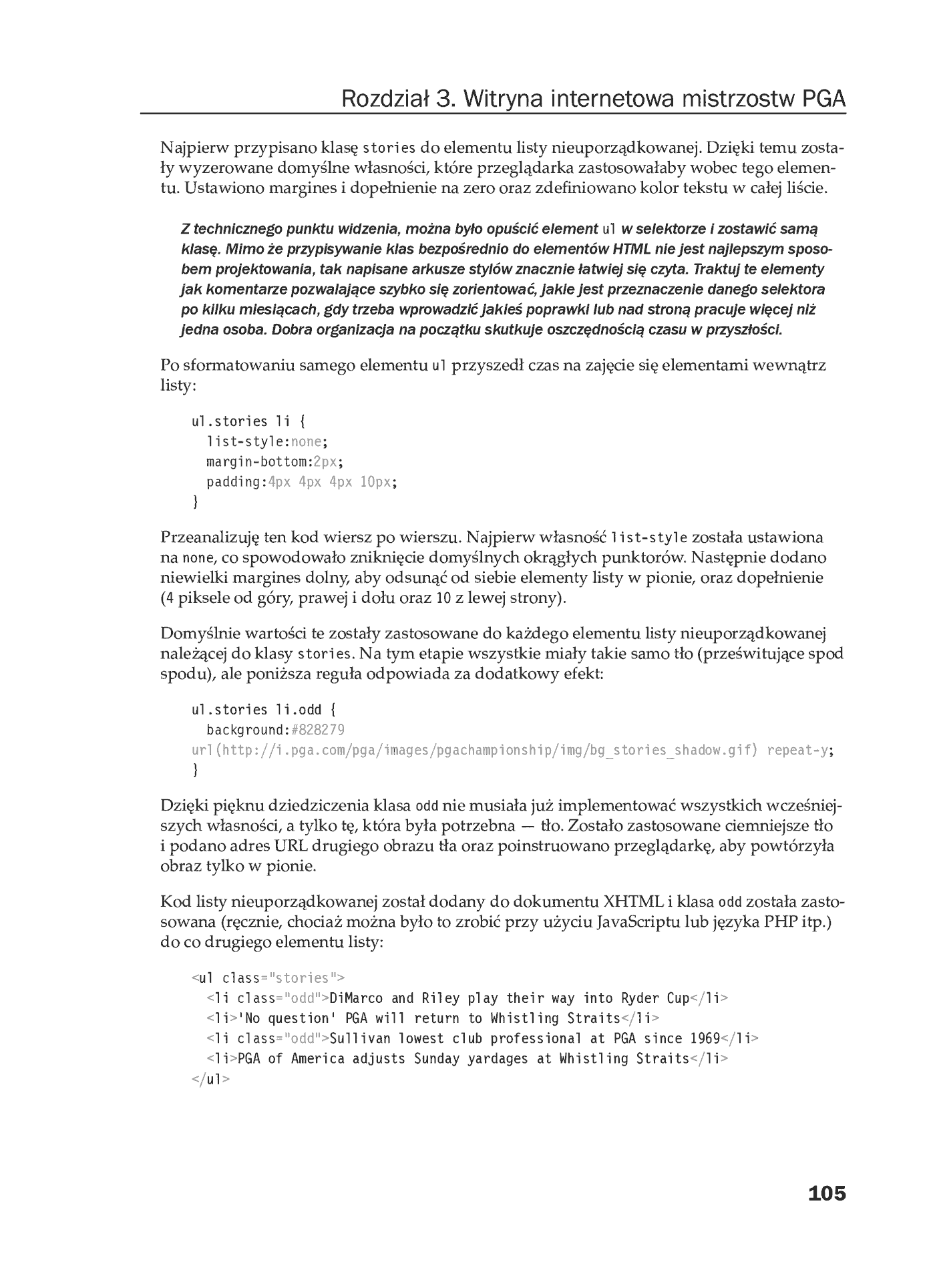 Rozdział 3. Witryna internetowa mistrzostw PGA

Najpierw przypisano klasę stories do elementu listy nieuporządkowanej. Dzięki temu zostały wyzerowane domyślne własności, które przeglądarka zastosowałaby wobec tego elementu. Ustawiono margines i dopełnienie na zero oraz zdefiniowano kolor tekstu w całej liście.

Z technicznego punktu widzenia, można było opuścić element ul w selektorze i zostawić samą klasę. Mimo że przypisywanie klas bezpośrednio do elementów HTML nie jest najlepszym sposobem projektowania, tak napisane arkusze stylów znacznie łatwiej się czyta. Traktuj te elementy jak komentarze pozwalające szybko się zorientować, jakie jest przeznaczenie danego selektora po kilku miesiącach, gdy trzeba wprowadzić jakieś poprawki lub nad stroną pracuje więcej niż jedna osoba. Dobra organizacja na początku skutkuje oszczędnością czasu w przyszłości.

Po sformatowaniu samego elementu ul przyszedł czas na zajęcie się elementami wewnątrz listy:

ul.stories li {
  list-style:none;
  margin-bottom:2px;
  padding:4px 4px 4px 10px;
}

Przeanalizuję ten kod wiersz po wierszu. Najpierw własność list-style została ustawiona na none, co spowodowało zniknięcie domyślnych okrągłych punktorów. Następnie dodano niewielki margines dolny, aby odsunąć od siebie elementy listy w pionie, oraz dopełnienie (4 piksele od góry, prawej i dołu oraz 10 z lewej strony).

Domyślnie wartości te zostały zastosowane do każdego elementu listy nieuporządkowanej należącej do klasy stories. Na tym etapie wszystkie miały takie samo tło (prześwitujące spod spodu), ale poniższa reguła odpowiada za dodatkowy efekt:

ul.stories li.odd {
  background:#828279
url(http://i.pga.com/pga/images/pgachampionship/img/bg_stories_shadow.gif) repeat-y;
}

Dzięki pięknu dziedziczenia klasa odd nie musiała już implementować wszystkich wcześniejszych własności, a tylko tę, która była potrzebna — tło. Zostało zastosowane ciemniejsze tło i podano adres URL drugiego obrazu tła oraz poinstruowano przeglądarkę, aby powtórzyła obraz tylko w pionie.

Kod listy nieuporządkowanej został dodany do dokumentu XHTML i klasa odd została zastosowana (ręcznie, chociaż można było to zrobić przy użyciu JavaScriptu lub języka PHP itp.) do co drugiego elementu listy:

<ul class="stories">
  <li class="odd">DiMarco and Riley play their way into Ryder Cup</li>
  <li>'No question' PGA will return to Whistling Straits</li>
  <li class="odd">Sullivan lowest club professional at PGA since 1969</li>
  <li>PGA of America adjusts Sunday yardages at Whistling Straits</li>
</ul>

105